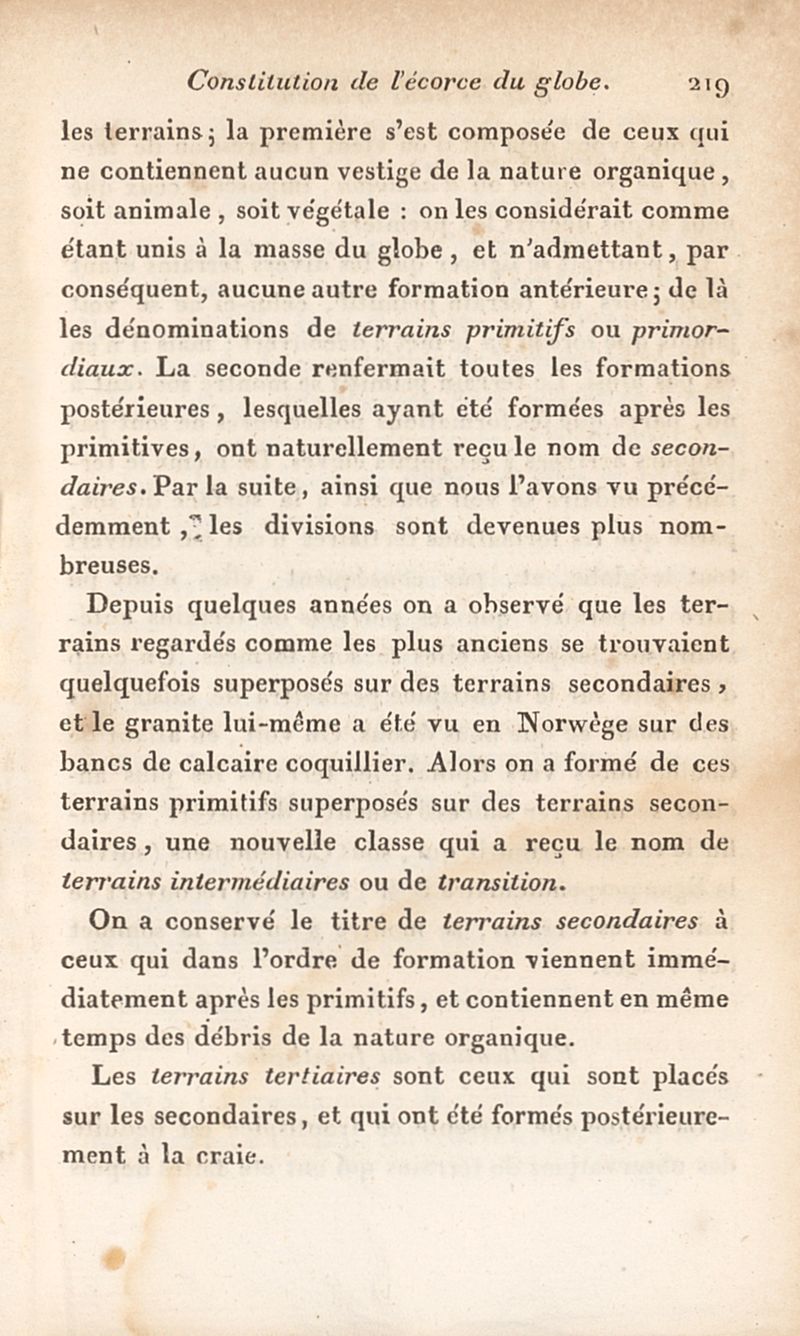 Constitution de l'écorce du globe. 219

les terrains; la première s'est composée de ceux qui ne contiennent aucun vestige de la nature organique, soit animale, soit végétale : on les considérait comme étant unis à la masse du globe, et n'admettant, par conséquent, aucune autre formation antérieure; de là les dénominations de terrains primitifs ou primordiaux. La seconde renfermait toutes les formations postérieures, lesquelles ayant été formées après les primitives, ont naturellement reçu le nom de secondaires. Par la suite, ainsi que nous l'avons vu précédemment, les divisions sont devenues plus nombreuses.

Depuis quelques années on a observé que les terrains regardés comme les plus anciens se trouvaient quelquefois superposés sur des terrains secondaires, et le granite lui-même a été vu en Norwège sur des bancs de calcaire coquillier. Alors on a formé de ces terrains primitifs superposés sur des terrains secondaires, une nouvelle classe qui a reçu le nom de terrains intermédiaires ou de transition.

On a conservé le titre de terrains secondaires à ceux qui dans l'ordre de formation viennent immédiatement après les primitifs, et contiennent en même temps des débris de la nature organique.

Les terrains tertiaires sont ceux qui sont placés sur les secondaires, et qui ont été formés postérieurement à la craie.